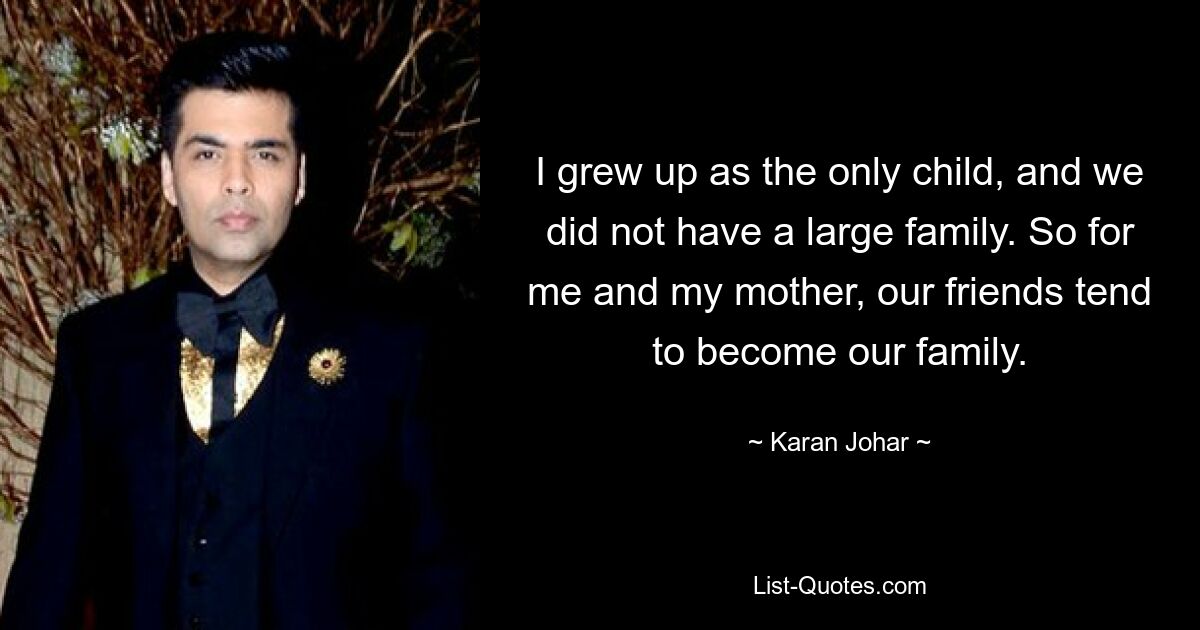 I grew up as the only child, and we did not have a large family. So for me and my mother, our friends tend to become our family.

~ Karan Johar ~

List-Quotes.com